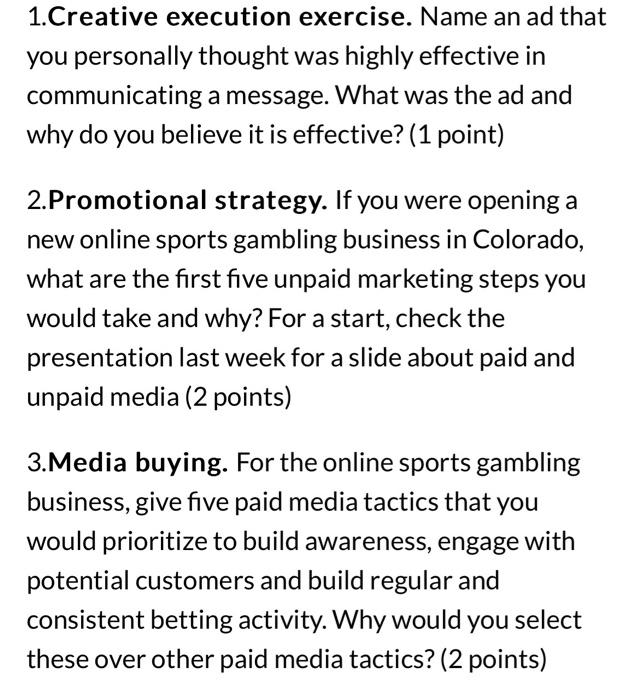 1.Creative execution exercise. Name an ad that you personally thought was highly effective in communicating a message. What was the ad and why do you believe it is effective? (1 point)

2.Promotional strategy. If you were opening a new online sports gambling business in Colorado, what are the first five unpaid marketing steps you would take and why? For a start, check the presentation last week for a slide about paid and unpaid media (2 points)

3.Media buying. For the online sports gambling business, give five paid media tactics that you would prioritize to build awareness, engage with potential customers and build regular and consistent betting activity. Why would you select these over other paid media tactics? (2 points)